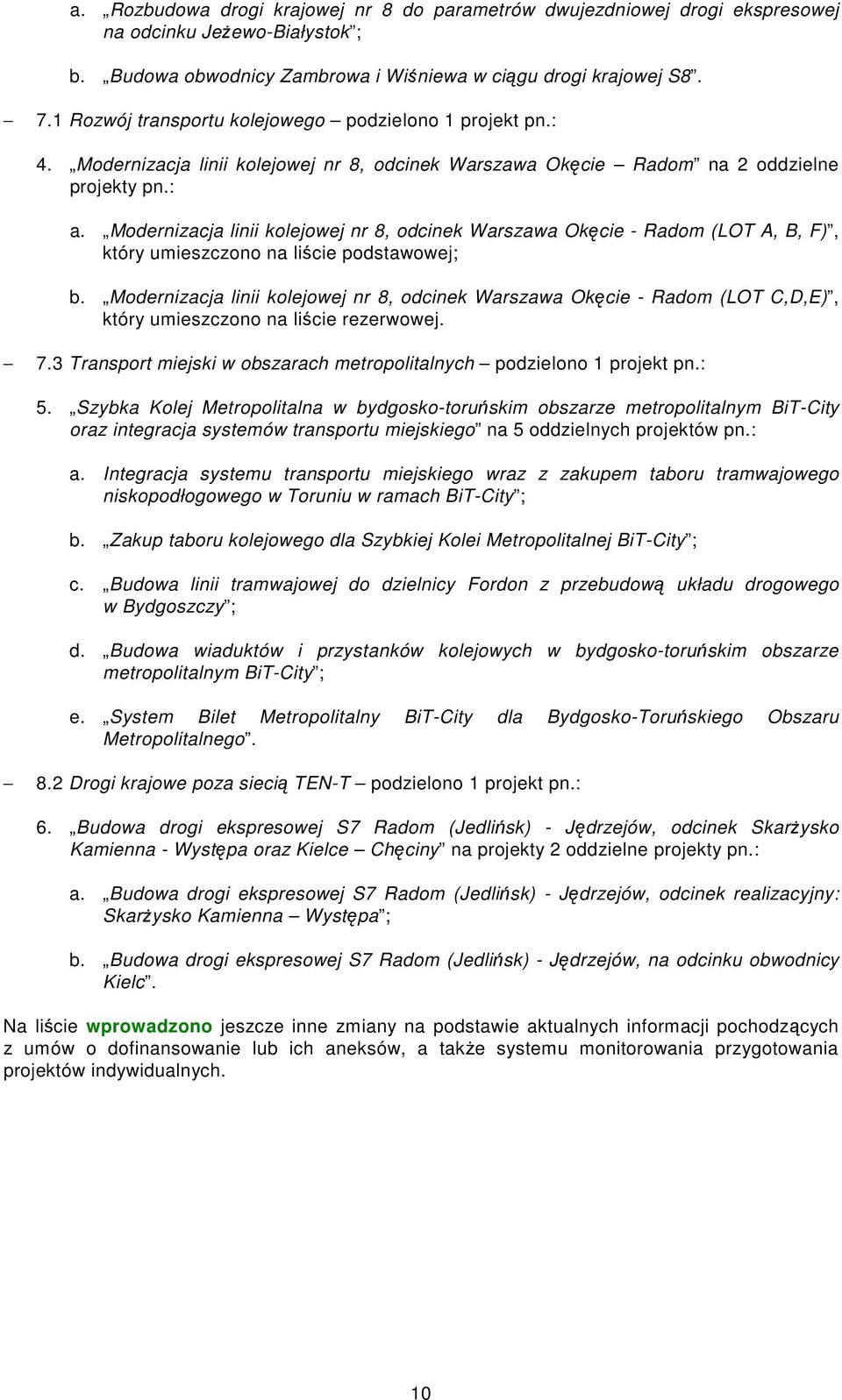 a. „Rozbudowa drogi krajowej nr 8 do parametrów dwujezdniowej drogi ekspresowej na odcinku Jeżewo-Białystok”;

b. „Budowa obwodnicy Zambrowa i Wiśniewa w ciągu drogi krajowej S8”.

– 7.1 Rozwój transportu kolejowego – podzielono 1 projekt pn.:

4. „Modernizacja linii kolejowej nr 8, odcinek Warszawa Okęcie – Radom” na 2 oddzielne projekty pn.:

a. „Modernizacja linii kolejowej nr 8, odcinek Warszawa Okęcie - Radom (LOT A, B, F)”, który umieszczono na liście podstawowej;

b. „Modernizacja linii kolejowej nr 8, odcinek Warszawa Okęcie - Radom (LOT C,D,E)”, który umieszczono na liście rezerwowej.

– 7.3 Transport miejski w obszarach metropolitalnych – podzielono 1 projekt pn.:

5. „Szybka Kolej Metropolitalna w bydgosko-toruńskim obszarze metropolitalnym BiT-City oraz integracja systemów transportu miejskiego” na 5 oddzielnych projektów pn.:

a. Integracja systemu transportu miejskiego wraz z zakupem taboru tramwajowego niskopodłogowego w Toruniu w ramach BiT-City”;

b. „Zakup taboru kolejowego dla Szybkiej Kolei Metropolitalnej BiT-City”;

c. „Budowa linii tramwajowej do dzielnicy Fordon z przebudową układu drogowego w Bydgoszczy”;

d. „Budowa wiaduktów i przystanków kolejowych w bydgosko-toruńskim obszarze metropolitalnym BiT-City”;

e. „System Bilet Metropolitalny BiT-City dla Bydgosko-Toruńskiego Obszaru Metropolitalnego”.

– 8.2 Drogi krajowe poza siecią TEN-T – podzielono 1 projekt pn.:

6. „Budowa drogi ekspresowej S7 Radom (Jedlińsk) - Jędrzejów, odcinek Skarżysko Kamienna - Występa oraz Kielce – Chęciny” na projekty 2 oddzielne projekty pn.:

a. „Budowa drogi ekspresowej S7 Radom (Jedlińsk) - Jędrzejów, odcinek realizacyjny: Skarżysko Kamienna – Występa”;

b. „Budowa drogi ekspresowej S7 Radom (Jedlińsk) - Jędrzejów, na odcinku obwodnicy Kielc”.

Na liście wprowadzono jeszcze inne zmiany na podstawie aktualnych informacji pochodzących z umów o dofinansowanie lub ich aneksów, a także systemu monitorowania przygotowania projektów indywidualnych.

10